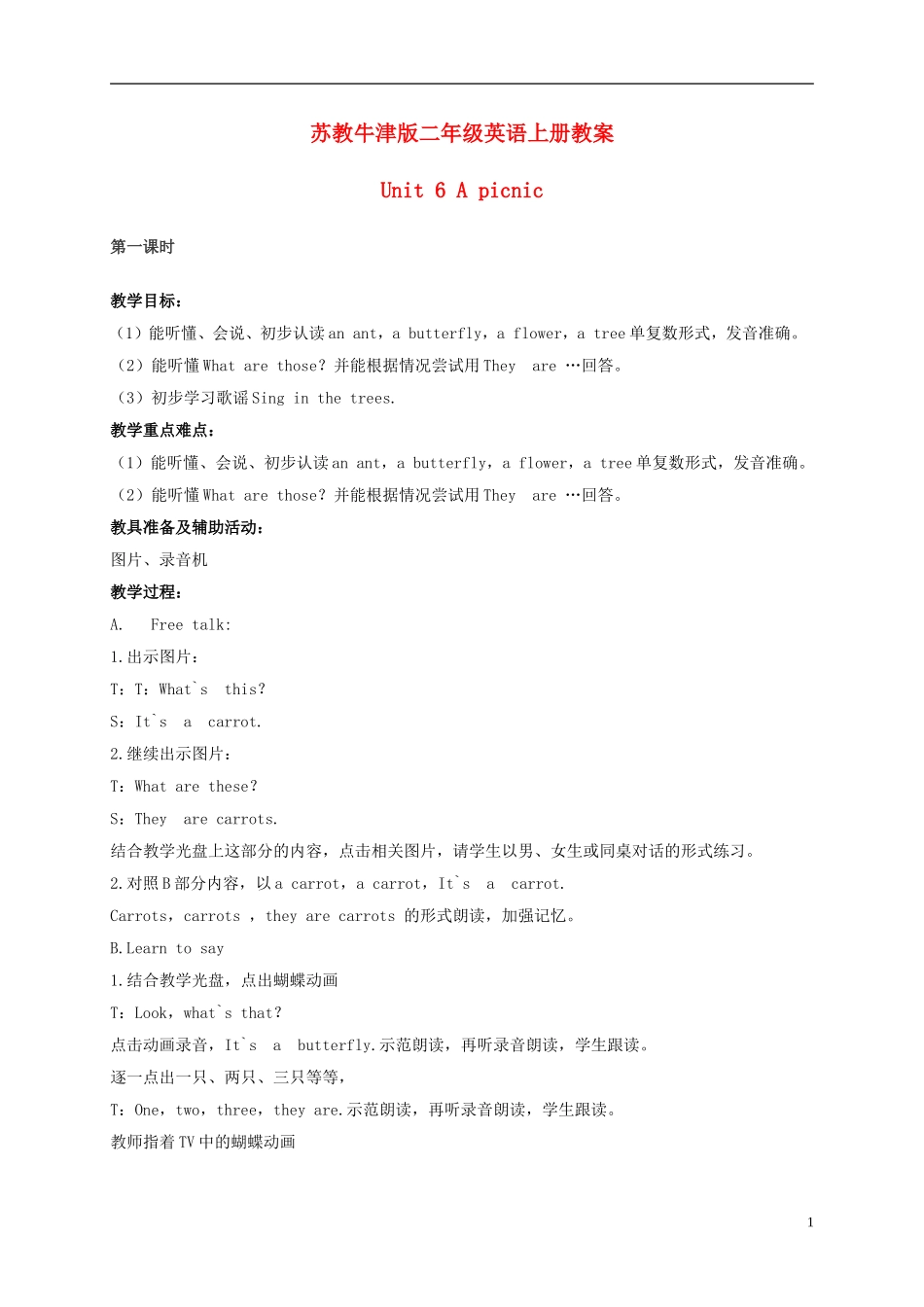 苏教牛津版二年级英语上册教案

Unit 6 A picnic

第一课时

教学目标：

（1）能听懂、会说、初步认读 an ant，a butterfly，a flower，a tree 单复数形式，发音准确。

（2）能听懂 What are those？并能根据情况尝试用 They are …回答。

（3）初步学习歌谣 Sing in the trees.

教学重点难点：

（1）能听懂、会说、初步认读 an ant，a butterfly，a flower，a tree 单复数形式，发音准确。

（2）能听懂 What are those？并能根据情况尝试用 They are …回答。

教具准备及辅助活动：

图片、录音机

教学过程：

A. Free talk:

1.出示图片：

T：T：What`s this？

S：It`s a carrot.

2.继续出示图片：

T：What are these？

S：They are carrots.

结合教学光盘上这部分的内容，点击相关图片，请学生以男、女生或同桌对话的形式练习。

2.对照 B 部分内容，以 a carrot，a carrot，It`s a carrot.

Carrots，carrots ，they are carrots 的形式朗读，加强记忆。

B.Learn to say

1.结合教学光盘，点出蝴蝶动画

T：Look，what`s that？

点击动画录音，It`s a butterfly.示范朗读，再听录音朗读，学生跟读。

逐一点出一只、两只、三只等等，

T：One，two，three，they are.示范朗读，再听录音朗读，学生跟读。

教师指着 TV 中的蝴蝶动画

1